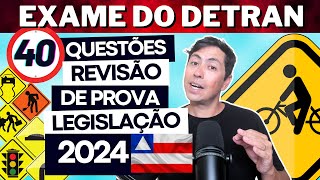 EXAME DO DETRAN

40

QUESTÕES
REVISÃO
DE PROVA
LEGISLAÇÃO
2024